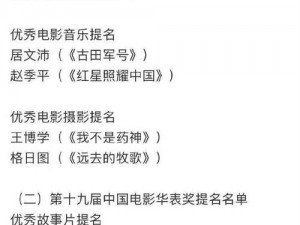 优秀电影音乐提名
居文沛（《古田军号》）
赵季平（《红星照耀中国》）

优秀电影摄影提名
王博学（《我不是药神》）
格日图（《远去的牧歌》）

（二）第十九届中国电影华表奖提名名单
优秀故事片提名